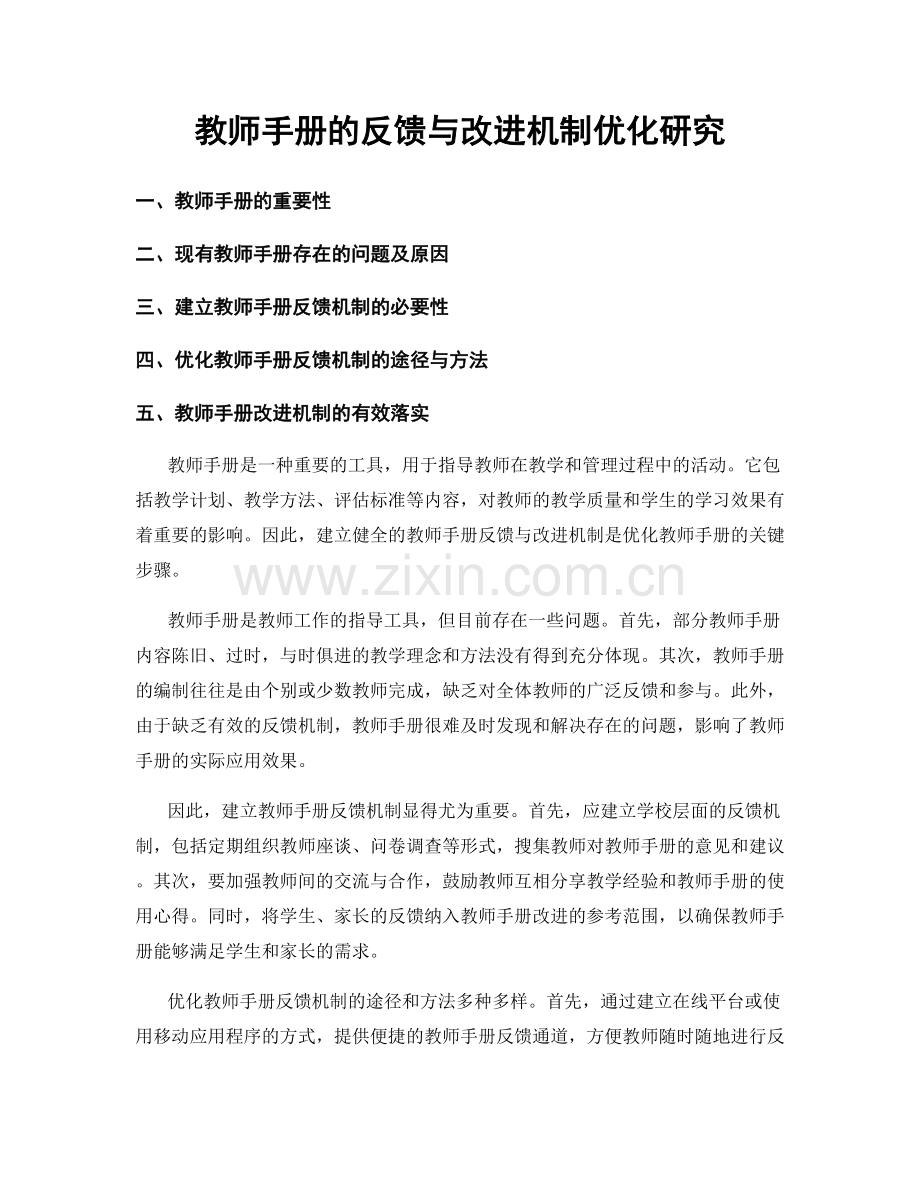 教师手册的反馈与改进机制优化研究

一、教师手册的重要性

二、现有教师手册存在的问题及原因

三、建立教师手册反馈机制的必要性

四、优化教师手册反馈机制的途径与方法

五、教师手册改进机制的有效落实

教师手册是一种重要的工具，用于指导教师在教学和管理过程中的活动。它包括教学计划、教学方法、评估标准等内容，对教师的教学质量和学生的学习效果有着重要的影响。因此，建立健全的教师手册反馈与改进机制是优化教师手册的关键步骤。

www.zixin.com.cn

教师手册是教师工作的指导工具，但目前存在一些问题。首先，部分教师手册内容陈旧、过时，与时俱进的教学理念和方法没有得到充分体现。其次，教师手册的编制往往是由个别或少数教师完成，缺乏对全体教师的广泛反馈和参与。此外，由于缺乏有效的反馈机制，教师手册很难及时发现和解决存在的问题，影响了教师手册的实际应用效果。

因此，建立教师手册反馈机制显得尤为重要。首先，应建立学校层面的反馈机制，包括定期组织教师座谈、问卷调查等形式，搜集教师对教师手册的意见和建议。其次，要加强教师间的交流与合作，鼓励教师互相分享教学经验和教师手册的使用心得。同时，将学生、家长的反馈纳入教师手册改进的参考范围，以确保教师手册能够满足学生和家长的需求。

优化教师手册反馈机制的途径和方法多种多样。首先，通过建立在线平台或使用移动应用程序的方式，提供便捷的教师手册反馈通道，方便教师随时随地进行反